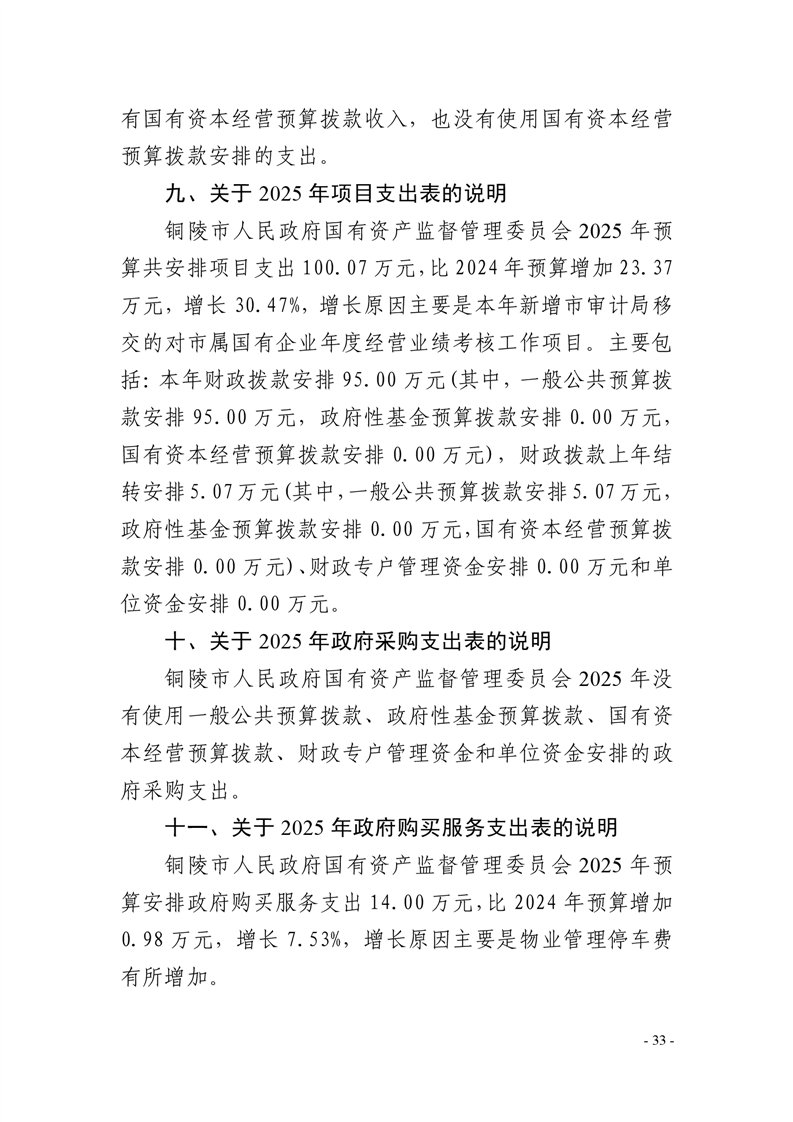 有国有资本经营预算拨款收入，也没有使用国有资本经营预算拨款安排的支出。

九、关于 2025 年项目支出表的说明

铜陵市人民政府国有资产监督管理委员会 2025 年预算共安排项目支出 100.07 万元，比 2024 年预算增加 23.37 万元，增长 30.47%，增长原因主要是本年新增市审计局移交的对市属国有企业年度经营业绩考核工作项目。主要包括：本年财政拨款安排 95.00 万元（其中，一般公共预算拨款安排 95.00 万元，政府性基金预算拨款安排 0.00 万元，国有资本经营预算拨款安排 0.00 万元），财政拨款上年结转安排 5.07 万元（其中，一般公共预算拨款安排 5.07 万元，政府性基金预算拨款安排 0.00 万元，国有资本经营预算拨款安排 0.00 万元）、财政专户管理资金安排 0.00 万元和单位资金安排 0.00 万元。

十、关于 2025 年政府采购支出表的说明

铜陵市人民政府国有资产监督管理委员会 2025 年没有使用一般公共预算拨款、政府性基金预算拨款、国有资本经营预算拨款、财政专户管理资金和单位资金安排的政府采购支出。

十一、关于 2025 年政府购买服务支出表的说明

铜陵市人民政府国有资产监督管理委员会 2025 年预算安排政府购买服务支出 14.00 万元，比 2024 年预算增加 0.98 万元，增长 7.53%，增长原因主要是物业管理停车费有所增加。

- 33 -